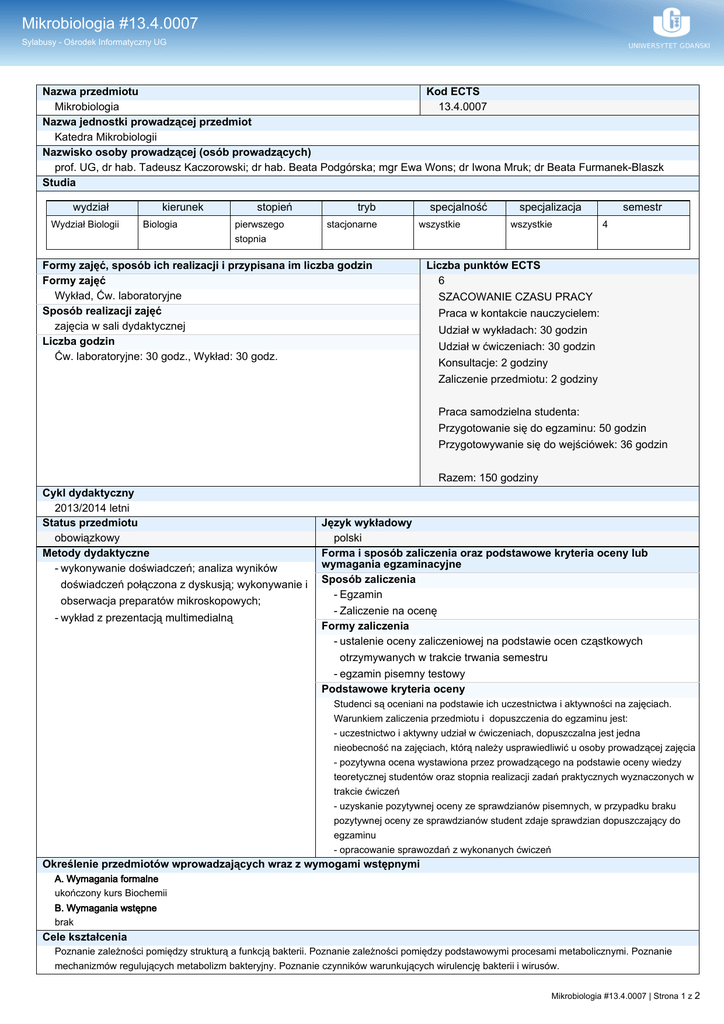 Mikrobiologia #13.4.0007
Sylabusy - Ośrodek Informatyczny UG

UNIWERSYTET GDAŃSKI

Nazwa przedmiotu
Mikrobiologia

Kod ECTS
13.4.0007

Nazwa jednostki prowadzącej przedmiot
Katedra Mikrobiologii

Nazwisko osoby prowadzącej (osób prowadzących)
prof. UG, dr hab. Tadeusz Kaczorowski; dr hab. Beata Podgórska; mgr Ewa Wons; dr Iwona Mruk; dr Beata Furmanek-Blaszk

Studia

| wydział | kierunek | stopień | tryb | specjalność | specjalizacja | semestr |
|---|---|---|---|---|---|---|
| Wydział Biologii | Biologia | pierwszego stopnia | stacjonarne | wszystkie | wszystkie | 4 |

Formy zajęć, sposób ich realizacji i przypisana im liczba godzin
Formy zajęć
Wykład, Ćw. laboratoryjne
Sposób realizacji zajęć
zajęcia w sali dydaktycznej
Liczba godzin
Ćw. laboratoryjne: 30 godz., Wykład: 30 godz.

Liczba punktów ECTS
6
SZACOWANIE CZASU PRACY
Praca w kontakcie nauczycielem:
Udział w wykładach: 30 godzin
Udział w ćwiczeniach: 30 godzin
Konsultacje: 2 godziny
Zaliczenie przedmiotu: 2 godziny

Praca samodzielna studenta:
Przygotowanie się do egzaminu: 50 godzin
Przygotowywanie się do wejściówek: 36 godzin

Razem: 150 godziny

Cykl dydaktyczny
2013/2014 letni

Status przedmiotu
obowiązkowy

Język wykładowy
polski

Metody dydaktyczne
- wykonywanie doświadczeń; analiza wyników doświadczeń połączona z dyskusją; wykonywanie i obserwacja preparatów mikroskopowych;
- wykład z prezentacją multimedialną

Forma i sposób zaliczenia oraz podstawowe kryteria oceny lub wymagania egzaminacyjne
Sposób zaliczenia
- Egzamin
- Zaliczenie na ocenę
Formy zaliczenia
- ustalenie oceny zaliczeniowej na podstawie ocen cząstkowych otrzymywanych w trakcie trwania semestru
- egzamin pisemny testowy
Podstawowe kryteria oceny
Studenci są oceniani na podstawie ich uczestnictwa i aktywności na zajęciach. Warunkiem zaliczenia przedmiotu i dopuszczenia do egzaminu jest:
- uczestnictwo i aktywny udział w ćwiczeniach, dopuszczalna jest jedna nieobecność na zajęciach, którą należy usprawiedliwić u osoby prowadzącej zajęcia
- pozytywna ocena wystawiona przez prowadzącego na podstawie oceny wiedzy teoretycznej studentów oraz stopnia realizacji zadań praktycznych wyznaczonych w trakcie ćwiczeń
- uzyskanie pozytywnej oceny ze sprawdzianów pisemnych, w przypadku braku pozytywnej oceny ze sprawdzianów student zdaje sprawdzian dopuszczający do egzaminu
- opracowanie sprawozdań z wykonanych ćwiczeń

Określenie przedmiotów wprowadzających wraz z wymogami wstępnymi
A. Wymagania formalne
ukończony kurs Biochemii
B. Wymagania wstępne
brak

Cele kształcenia
Poznanie zależności pomiędzy strukturą a funkcją bakterii. Poznanie zależności pomiędzy podstawowymi procesami metabolicznymi. Poznanie mechanizmów regulujących metabolizm bakteryjny. Poznanie czynników warunkujących wirulencję bakterii i wirusów.

Mikrobiologia #13.4.0007 | Strona 1 z 2